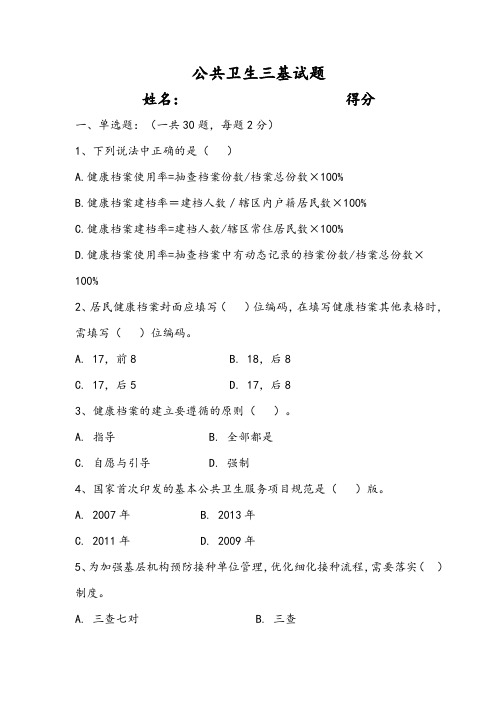 公共卫生三基试题

姓名：　　　　　　　　　　得分

一、单选题：（一共30题，每题2分）

1、下列说法中正确的是（　）

A.健康档案使用率=抽查档案份数/档案总份数×100%

B.健康档案建档率＝建档人数／辖区内户籍居民数×100%

C.健康档案建档率=建档人数/辖区常住居民数×100%

D.健康档案使用率=抽查档案中有动态记录的档案份数/档案总份数×100%

2、居民健康档案封面应填写（　）位编码，在填写健康档案其他表格时，需填写（　）位编码。

A. 17，前8　　　　B. 18，后8

C. 17，后5　　　　D. 17，后8

3、健康档案的建立要遵循的原则（　）。

A. 指导　　　　B. 全部都是

C. 自愿与引导　　　　D. 强制

4、国家首次印发的基本公共卫生服务项目规范是（　）版。

A. 2007年　　　　B. 2013年

C. 2011年　　　　D. 2009年

5、为加强基层机构预防接种单位管理，优化细化接种流程，需要落实（　）制度。

A. 三查七对　　　　B. 三查